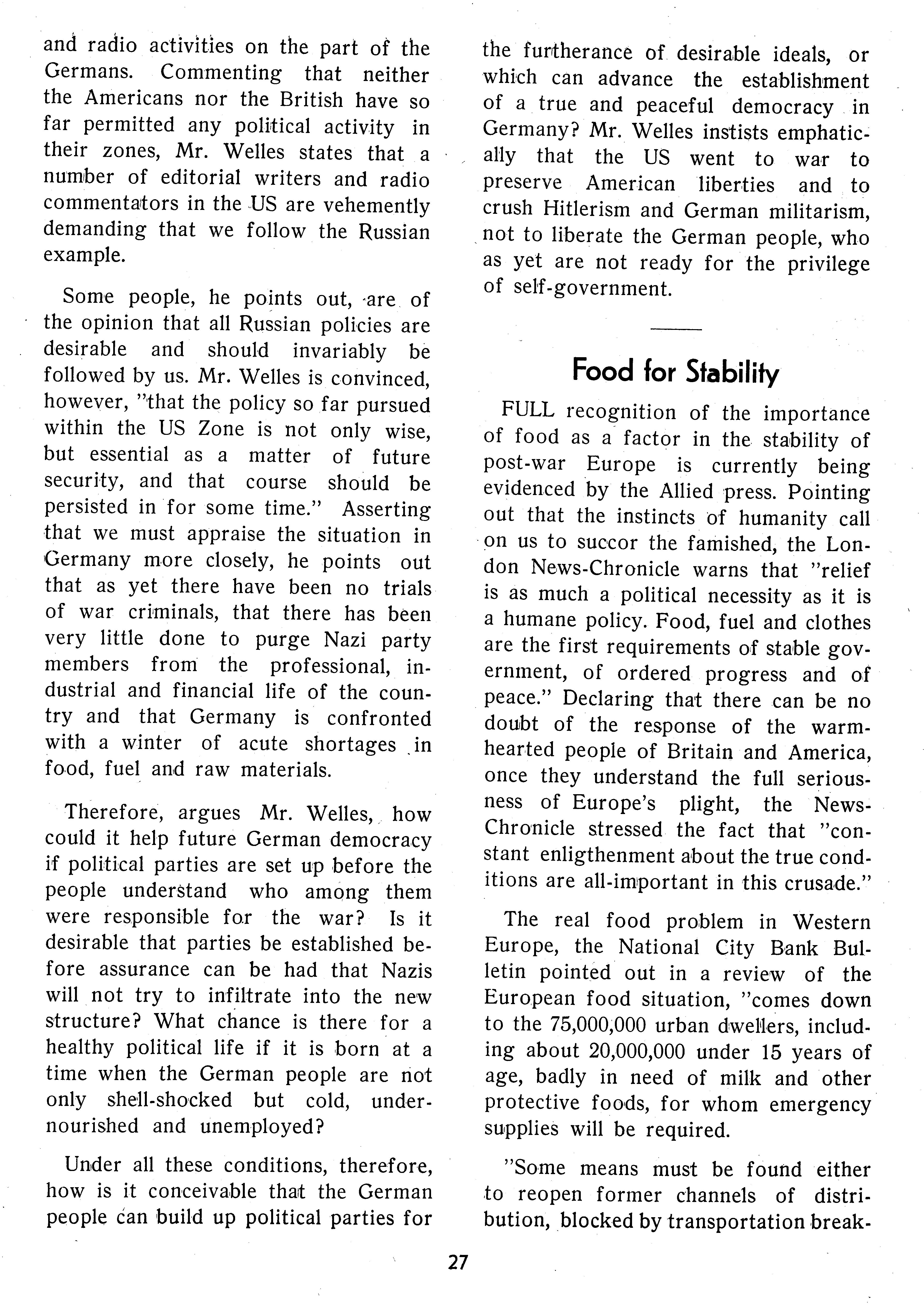 and radio activities on the part of the Germans. Commenting that neither the Americans nor the British have so far permitted any political activity in their zones, Mr. Welles states that a number of editorial writers and radio commentators in the US are vehemently demanding that we follow the Russian example.

Some people, he points out, are of the opinion that all Russian policies are desirable and should invariably be followed by us. Mr. Welles is convinced, however, "that the policy so far pursued within the US Zone is not only wise, but essential as a matter of future security, and that course should be persisted in for some time." Asserting that we must appraise the situation in Germany more closely, he points out that as yet there have been no trials of war criminals, that there has been very little done to purge Nazi party members from the professional, industrial and financial life of the country and that Germany is confronted with a winter of acute shortages in food, fuel and raw materials.

Therefore, argues Mr. Welles, how could it help future German democracy if political parties are set up before the people understand who among them were responsible for the war? Is it desirable that parties be established before assurance can be had that Nazis will not try to infiltrate into the new structure? What chance is there for a healthy political life if it is born at a time when the German people are not only shell-shocked but cold, undernourished and unemployed?

Under all these conditions, therefore, how is it conceivable that the German people can build up political parties for the furtherance of desirable ideals, or which can advance the establishment of a true and peaceful democracy in Germany? Mr. Welles instists emphatically that the US went to war to preserve American liberties and to crush Hitlerism and German militarism, not to liberate the German people, who as yet are not ready for the privilege of self-government.

Food for Stability

FULL recognition of the importance of food as a factor in the stability of post-war Europe is currently being evidenced by the Allied press. Pointing out that the instincts of humanity call on us to succor the famished, the London News-Chronicle warns that "relief is as much a political necessity as it is a humane policy. Food, fuel and clothes are the first requirements of stable government, of ordered progress and of peace." Declaring that there can be no doubt of the response of the warmhearted people of Britain and America, once they understand the full seriousness of Europe's plight, the News-Chronicle stressed the fact that "constant enligthenment about the true conditions are all-important in this crusade."

The real food problem in Western Europe, the National City Bank Bulletin pointed out in a review of the European food situation, "comes down to the 75,000,000 urban dwellers, including about 20,000,000 under 15 years of age, badly in need of milk and other protective foods, for whom emergency supplies will be required.

"Some means must be found either to reopen former channels of distribution, blocked by transportation break-

27